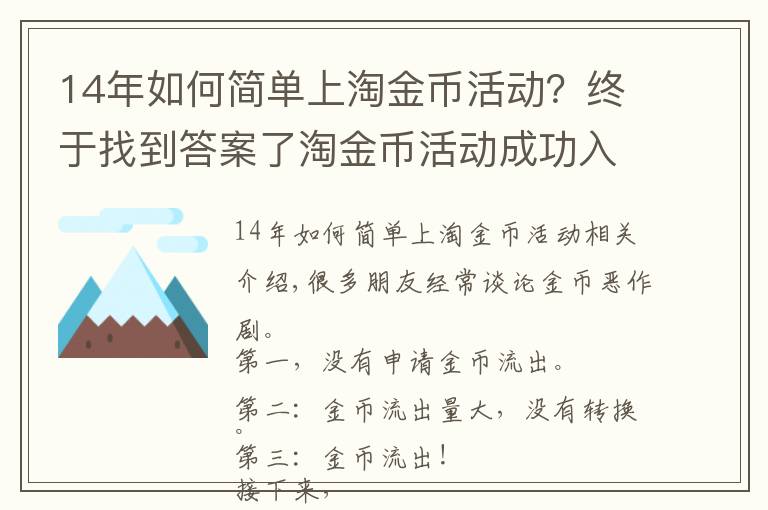 14年如何简单上淘金币活动？终于找到答案了淘金币活动成功入

14年如何简单上淘金币活动相关介绍，很多朋友经常谈论金币恶作剧。

第一，没有申请金币流出。

第二：金币流出量大，没有转换。

第三：金币流出！

接下来，